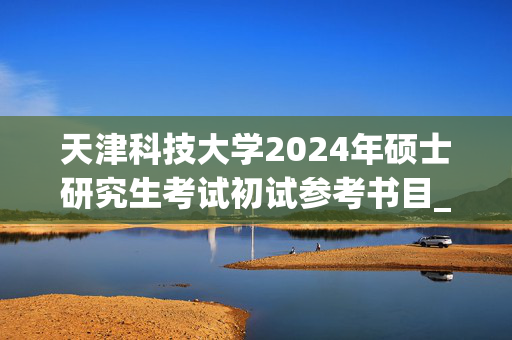 天津科技大学2024年硕士研究生考试初试参考书目_